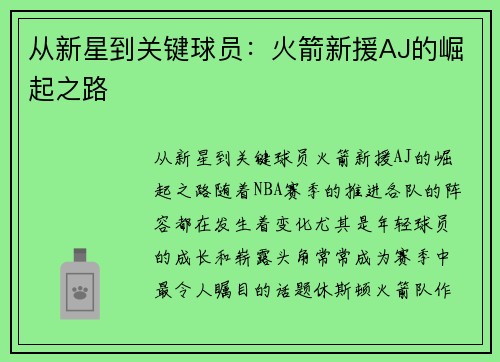 从新星到关键球员：火箭新援AJ的崛起之路

从新星到关键球员火箭新援AJ的崛起之路随着NBA赛季的推进各队的阵容都在发生着变化尤其是年轻球员的成长和崭露头角常常成为赛季中最令人瞩目的话题休斯顿火箭队作